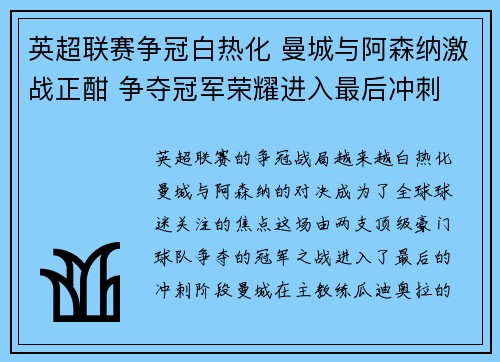 英超联赛争冠白热化 曼城与阿森纳激战正酣 争夺冠军荣耀进入最后冲刺

英超联赛的争冠战局越来越白热化曼城与阿森纳的对决成为了全球球迷关注的焦点这场由两支顶级豪门球队争夺的冠军之战进入了最后的冲刺阶段曼城在主教练瓜迪奥拉的